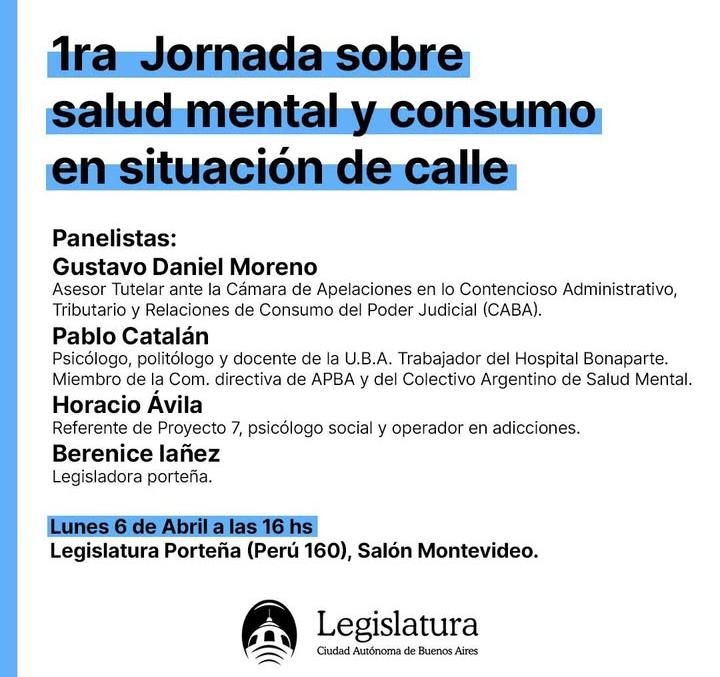 1ra Jornada sobre salud mental y consumo en situación de calle

Panelistas:
Gustavo Daniel Moreno
Asesor Tutelar ante la Cámara de Apelaciones en lo Contencioso Administrativo, Tributario y Relaciones de Consumo del Poder Judicial (CABA).
Pablo Catalán
Psicólogo, politólogo y docente de la U.B.A. Trabajador del Hospital Bonaparte. Miembro de la Com. directiva de APBA y del Colectivo Argentino de Salud Mental.
Horacio Ávila
Referente de Proyecto 7, psicólogo social y operador en adicciones.
Berenice Iañez
Legisladora porteña.

Lunes 6 de Abril a las 16 hs
Legislatura Porteña (Perú 160), Salón Montevideo.

Legislatura
Ciudad Autónoma de Buenos Aires